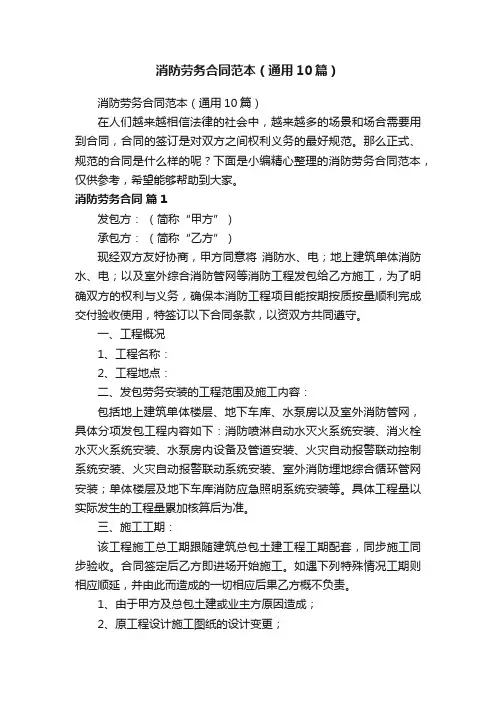 消防劳务合同范本（通用10篇）

消防劳务合同范本（通用10篇）

在人们越来越相信法律的社会中，越来越多的场景和场合需要用到合同，合同的签订是对双方之间权利义务的最好规范。那么正式、规范的合同是什么样的呢？下面是小编精心整理的消防劳务合同范本，仅供参考，希望能够帮助到大家。

消防劳务合同 篇1

发包方：（简称“甲方”）

承包方：（简称“乙方”）

现经双方友好协商，甲方同意将 消防水、电；地上建筑单体消防水、电；以及室外综合消防管网等消防工程发包给乙方施工，为了明确双方的权利与义务，确保本消防工程项目能按期按质按量顺利完成交付验收使用，特签订以下合同条款，以资双方共同遵守。

一、工程概况

1、工程名称：

2、工程地点：

二、发包劳务安装的工程范围及施工内容：

包括地上建筑单体楼层、地下车库、水泵房以及室外消防管网，具体分项发包工程内容如下：消防喷淋自动水灭火系统安装、消火栓水灭火系统安装、水泵房内设备及管道安装、火灾自动报警联动控制系统安装、火灾自动报警联动系统安装、室外消防埋地综合循环管网安装；单体楼层及地下车库消防应急照明系统安装等。具体工程量以实际发生的工程量累加核算后为准。

三、施工工期：

该工程施工总工期跟随建筑总包土建工程工期配套，同步施工同步验收。合同签定后乙方即进场开始施工。如遇下列特殊情况工期则相应顺延，并由此而造成的一切相应后果乙方概不负责。

1、由于甲方及总包土建或业主方原因造成；

2、原工程设计施工图纸的设计变更；